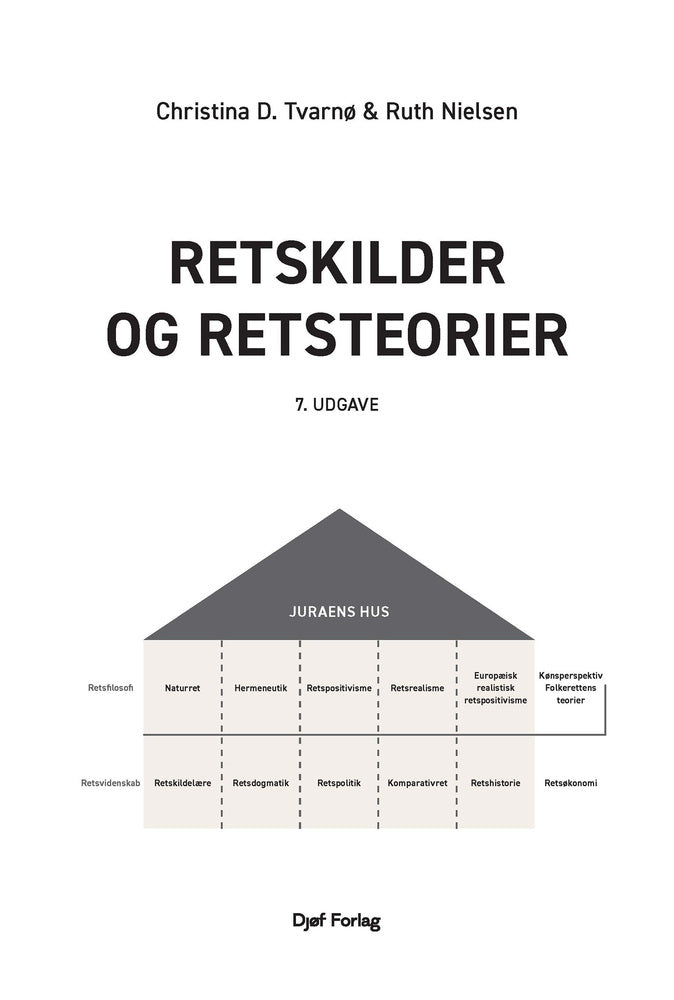 Christina D. Tvarnø & Ruth Nielsen

RETSKILDER OG RETSTEORIER

7. UDGAVE

JURAENS HUS

Retsfilosofi

Naturret

Hermeneutik

Retspositivisme

Retsrealisme

Europæisk realistisk retspositivisme

Kønsperspektiv Folkerettens teorier

Retsvidenskab

Retskildelære

Retsdogmatik

Retspolitik

Komparativret

Retshistorie

Retsøkonomi

Djøf Forlag